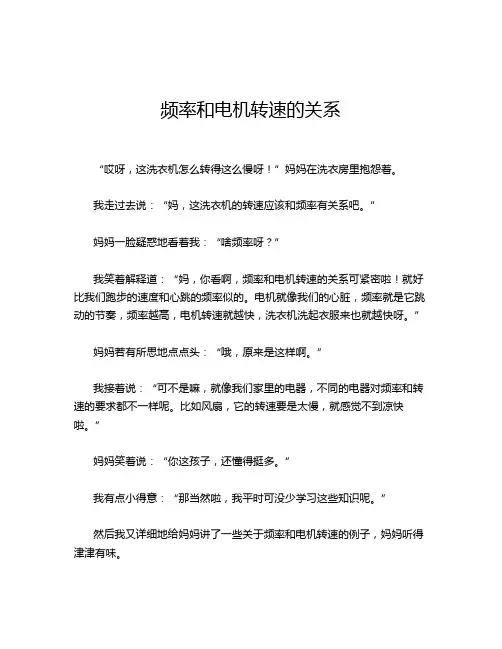 频率和电机转速的关系

“哎呀，这洗衣机怎么转得这么慢呀！”妈妈在洗衣房里抱怨着。

我走过去说：“妈，这洗衣机的转速应该和频率有关系吧。”

妈妈一脸疑惑地看着我：“啥频率呀？”

我笑着解释道：“妈，你看啊，频率和电机转速的关系可紧密啦！就好比我们跑步的速度和心跳的频率似的。电机就像我们的心脏，频率就是它跳动的节奏，频率越高，电机转速就越快，洗衣机洗起衣服来也就越快呀。”

妈妈若有所思地点点头：“哦，原来是这样啊。”

我接着说：“可不是嘛，就像我们家里的电器，不同的电器对频率和转速的要求都不一样呢。比如风扇，它的转速要是太慢，就感觉不到凉快啦。”

妈妈笑着说：“你这孩子，还懂得挺多。”

我有点小得意：“那当然啦，我平时可没少学习这些知识呢。”

然后我又详细地给妈妈讲了一些关于频率和电机转速的例子，妈妈听得津津有味。